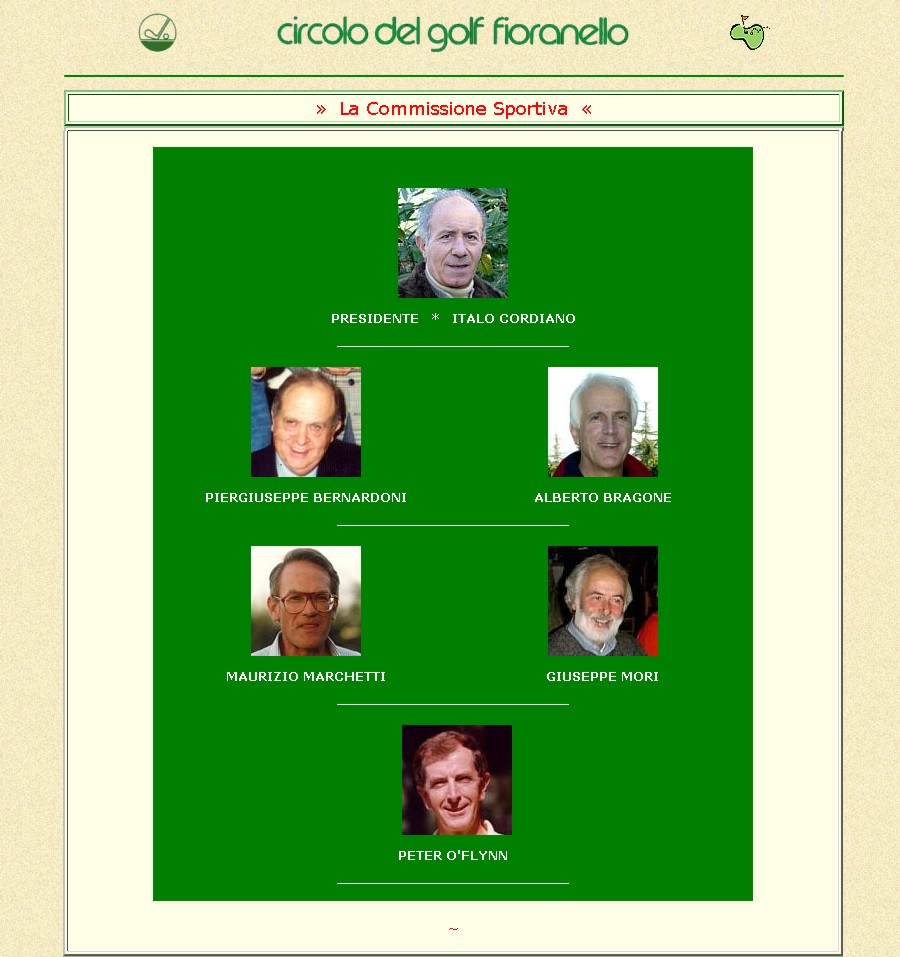 circolo del golf fioranello

» La Commissione Sportiva «

PRESIDENTE * ITALO CORDIANO

PIERGIUSEPPE BERNARDONI

ALBERTO BRAGONE

MAURIZIO MARCHETTI

GIUSEPPE MORI

PETER O'FLYNN

~